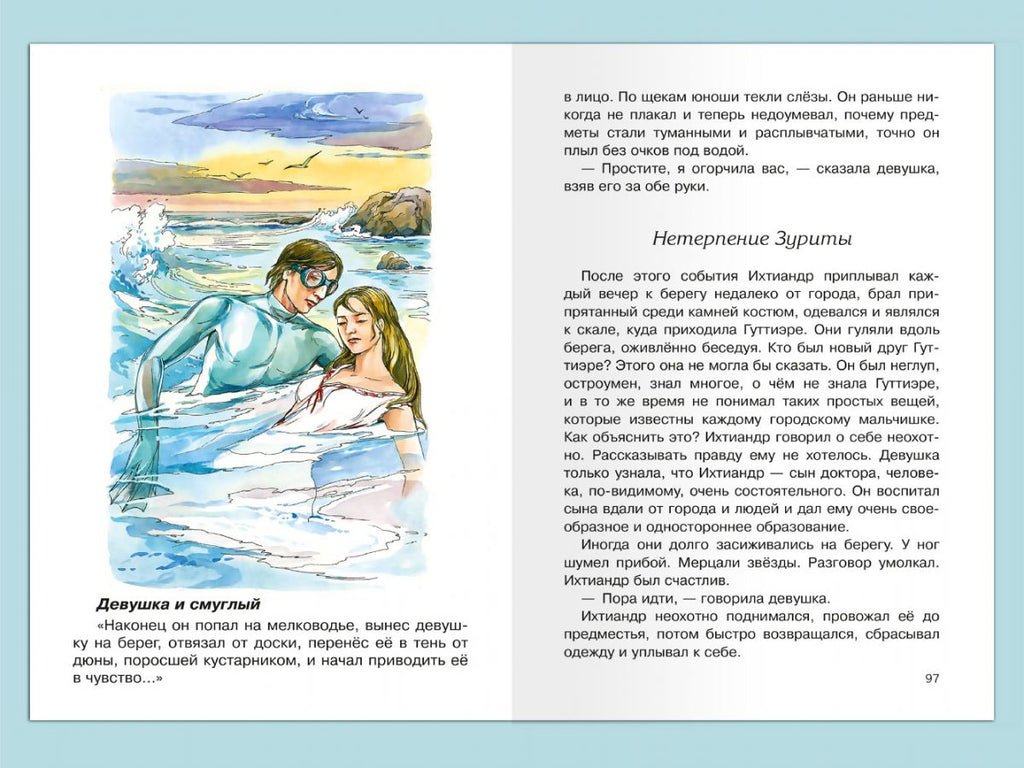 Девушка и смуглый

«Наконец он попал на мелководье, вынес девушку на берег, отвязал от доски, перенёс её в тень от дюны, поросшей кустарником, и начал приводить её в чувство…»

в лицо. По щекам юноши текли слёзы. Он раньше никогда не плакал и теперь недоумевал, почему предметы стали туманными и расплывчатыми, точно он плыл без очков под водой.

— Простите, я огорчила вас, — сказала девушка, взяв его за обе руки.

Нетерпение Зуриты

После этого события Ихтиандр приплывал каждый вечер к берегу недалеко от города, брал припрятанный среди камней костюм, одевался и являлся к скале, куда приходила Гуттиэре. Они гуляли вдоль берега, оживлённо беседуя. Кто был новый друг Гуттиэре? Этого она не могла бы сказать. Он был неглуп, остроумен, знал многое, о чём не знала Гуттиэре, и в то же время не понимал таких простых вещей, которые известны каждому городскому мальчишке. Как объяснить это? Ихтиандр говорил о себе неохотно. Рассказывать правду ему не хотелось. Девушка только узнала, что Ихтиандр — сын доктора, человека, по-видимому, очень состоятельного. Он воспитал сына вдали от города и людей и дал ему очень своеобразное и одностороннее образование.

Иногда они долго засиживались на берегу. У ног шумел прибой. Мерцали звёзды. Разговор умолкал. Ихтиандр был счастлив.

— Пора идти, — говорила девушка.

Ихтиандр неохотно поднимался, провожал её до предместья, потом быстро возвращался, сбрасывал одежду и уплывал к себе.

97